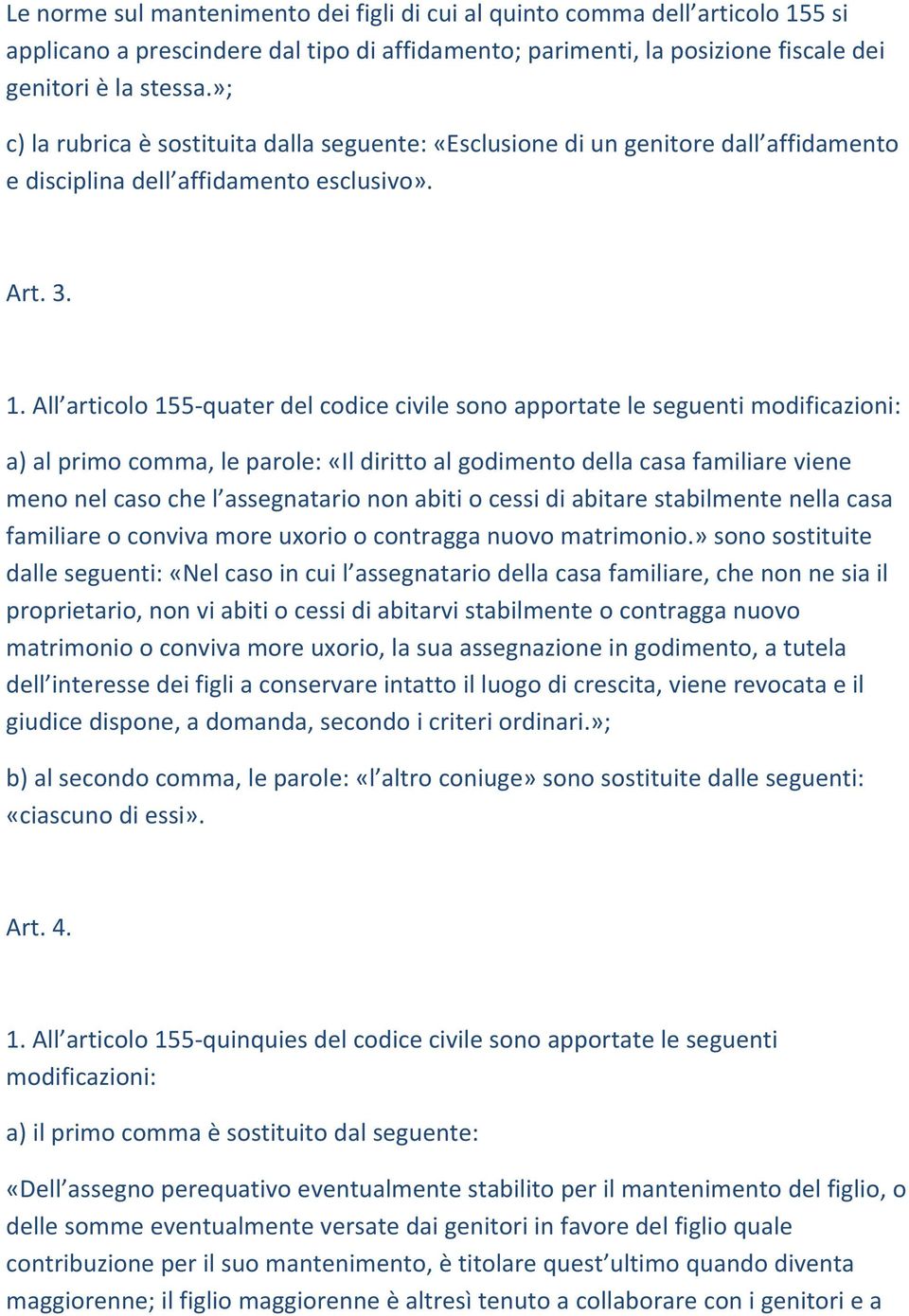 Le norme sul mantenimento dei figli di cui al quinto comma dell’articolo 155 si applicano a prescindere dal tipo di affidamento; parimenti, la posizione fiscale dei genitori è la stessa.»;

c) la rubrica è sostituita dalla seguente: «Esclusione di un genitore dall’affidamento e disciplina dell’affidamento esclusivo».

Art. 3.

1. All’articolo 155-quater del codice civile sono apportate le seguenti modificazioni:

a) al primo comma, le parole: «Il diritto al godimento della casa familiare viene meno nel caso che l’assegnatario non abiti o cessi di abitare stabilmente nella casa familiare o conviva more uxorio o contragga nuovo matrimonio.» sono sostituite dalle seguenti: «Nel caso in cui l’assegnatario della casa familiare, che non ne sia il proprietario, non vi abiti o cessi di abitarvi stabilmente o contragga nuovo matrimonio o conviva more uxorio, la sua assegnazione in godimento, a tutela dell’interesse dei figli a conservare intatto il luogo di crescita, viene revocata e il giudice dispone, a domanda, secondo i criteri ordinari.»;

b) al secondo comma, le parole: «l’altro coniuge» sono sostituite dalle seguenti: «ciascuno di essi».

Art. 4.

1. All’articolo 155-quinquies del codice civile sono apportate le seguenti modificazioni:

a) il primo comma è sostituito dal seguente:

«Dell’assegno perequativo eventualmente stabilito per il mantenimento del figlio, o delle somme eventualmente versate dai genitori in favore del figlio quale contribuzione per il suo mantenimento, è titolare quest’ultimo quando diventa maggiorenne; il figlio maggiorenne è altresì tenuto a collaborare con i genitori e a